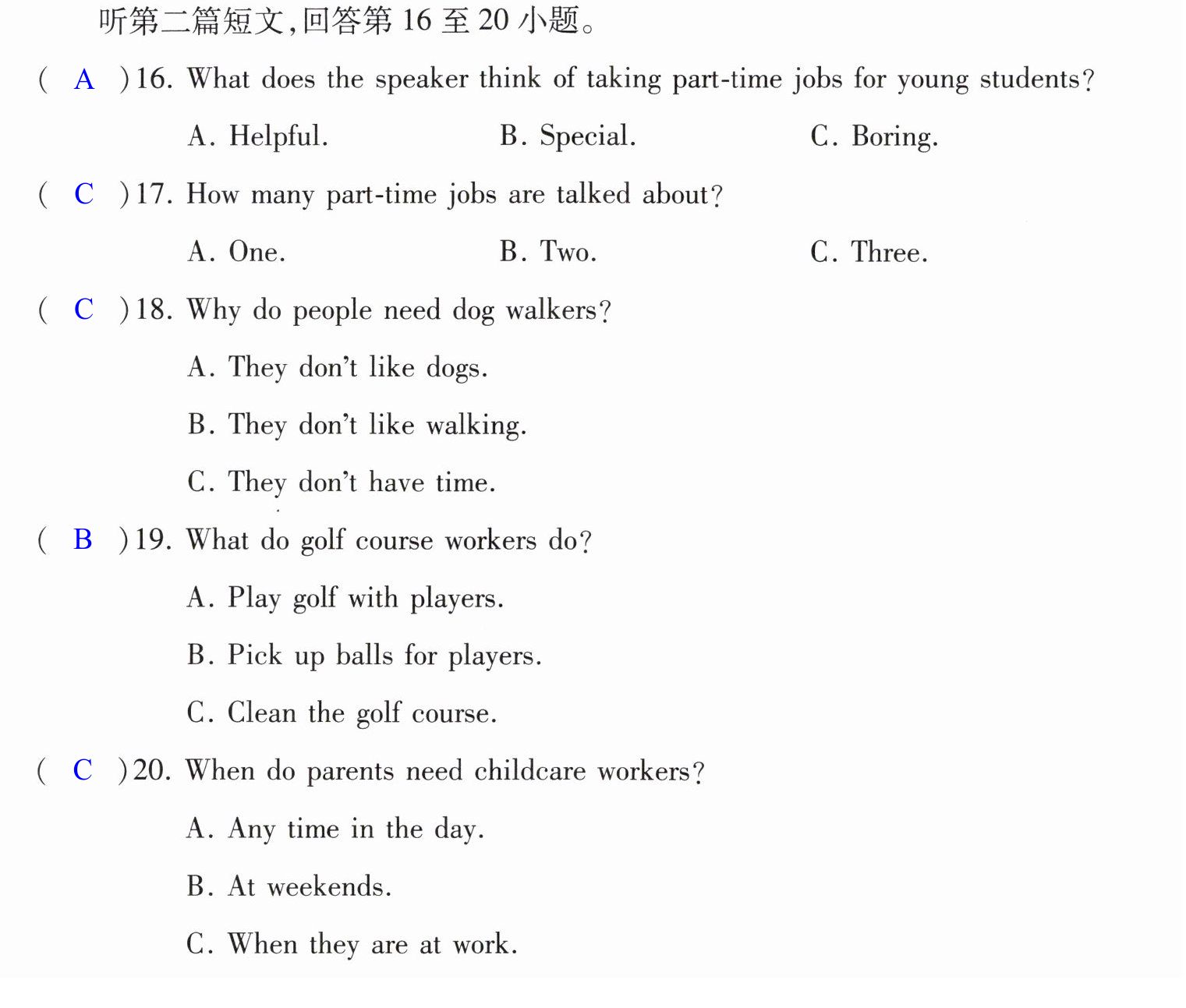 听第二篇短文,回答第16至20小题。

( A )16. What does the speaker think of taking part-time jobs for young students?

A. Helpful.  B. Special.  C. Boring.

( C )17. How many part-time jobs are talked about?

A. One.  B. Two.  C. Three.

( C )18. Why do people need dog walkers?

A. They don't like dogs.

B. They don't like walking.

C. They don't have time.

( B )19. What do golf course workers do?

A. Play golf with players.

B. Pick up balls for players.

C. Clean the golf course.

( C )20. When do parents need childcare workers?

A. Any time in the day.

B. At weekends.

C. When they are at work.